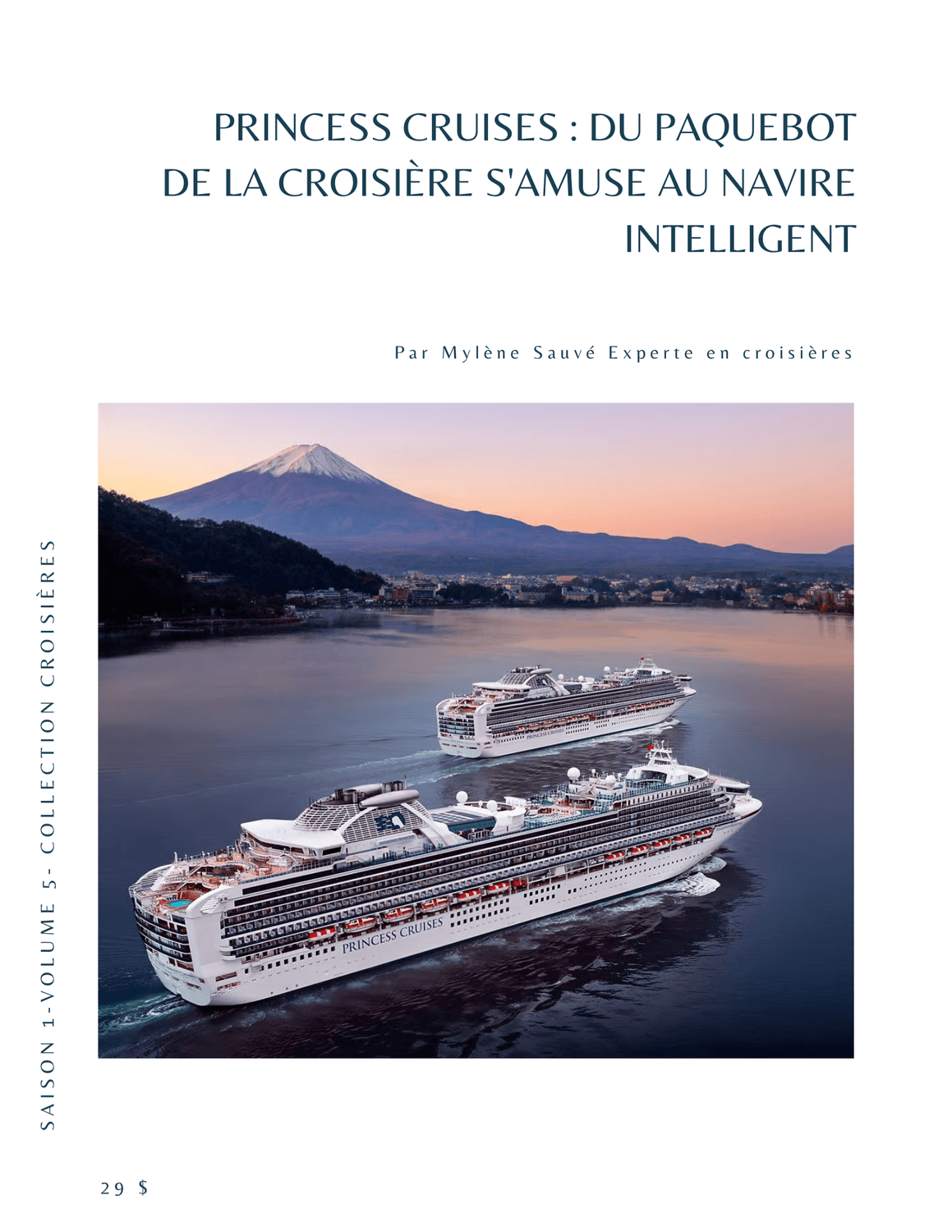 PRINCESS CRUISES : DU PAQUEBOT DE LA CROISIÈRE S'AMUSE AU NAVIRE INTELLIGENT

Par Mylène Sauvé Experte en croisières

PRINCESS CRUISES

SAISON 1-VOLUME 5- COLLECTION CROISIÈRES

29 $